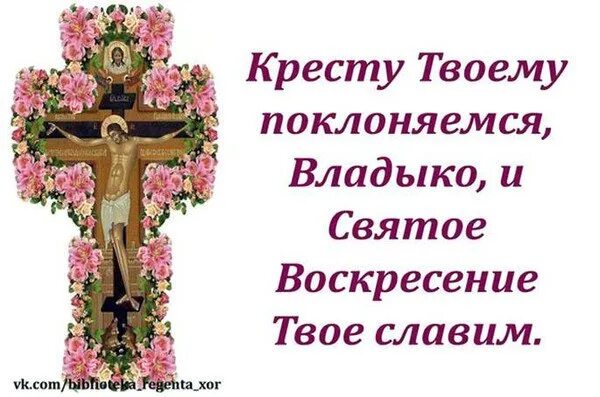 Кресту Твоему поклоняемся, Владыко, и Святое Воскресение Твое славим.

vk.com/biblioteka_regenta_xor